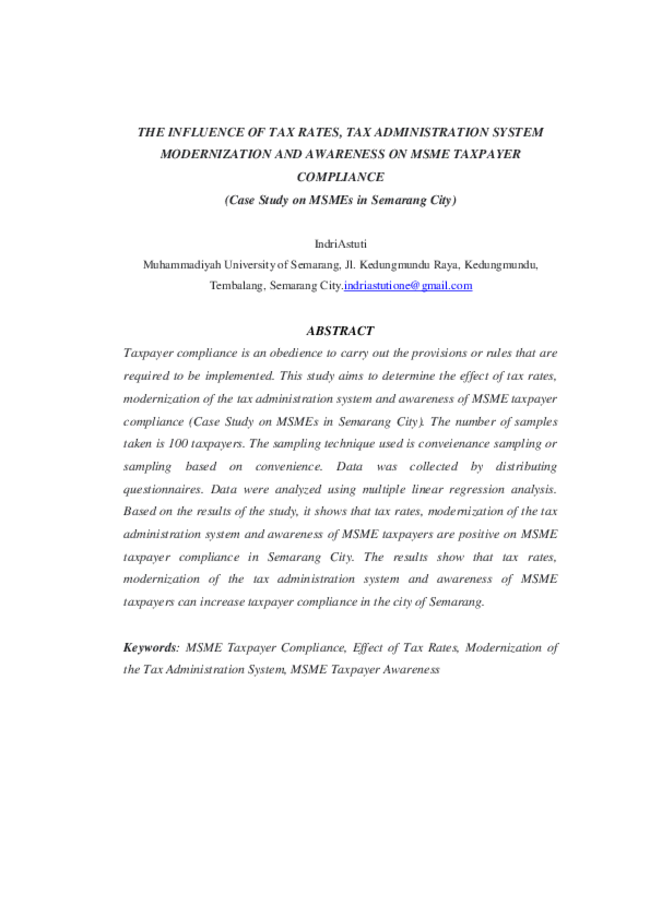 THE INFLUENCE OF TAX RATES, TAX ADMINISTRATION SYSTEM MODERNIZATION AND AWARENESS ON MSME TAXPAYER COMPLIANCE
(Case Study on MSMEs in Semarang City)

IndriAstuti
Muhammadiyah University of Semarang, Jl. Kedungmundu Raya, Kedungmundu, Tembalang, Semarang City.indriastutione@gmail.com

ABSTRACT
Taxpayer compliance is an obedience to carry out the provisions or rules that are required to be implemented. This study aims to determine the effect of tax rates, modernization of the tax administration system and awareness of MSME taxpayer compliance (Case Study on MSMEs in Semarang City). The number of samples taken is 100 taxpayers. The sampling technique used is conveienance sampling or sampling based on convenience. Data was collected by distributing questionnaires. Data were analyzed using multiple linear regression analysis. Based on the results of the study, it shows that tax rates, modernization of the tax administration system and awareness of MSME taxpayers are positive on MSME taxpayer compliance in Semarang City. The results show that tax rates, modernization of the tax administration system and awareness of MSME taxpayers can increase taxpayer compliance in the city of Semarang.

Keywords: MSME Taxpayer Compliance, Effect of Tax Rates, Modernization of the Tax Administration System, MSME Taxpayer Awareness